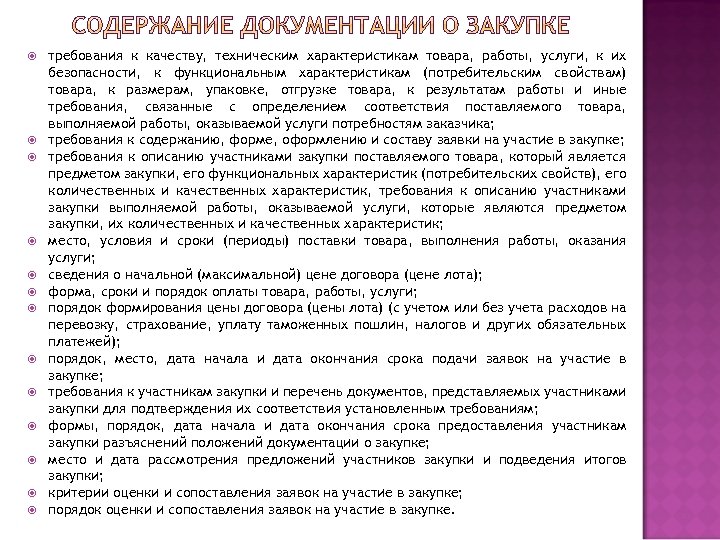 СОДЕРЖАНИЕ ДОКУМЕНТАЦИИ О ЗАКУПКЕ

требования к качеству, техническим характеристикам товара, работы, услуги, к их безопасности, к функциональным характеристикам (потребительским свойствам) товара, к размерам, упаковке, отгрузке товара, к результатам работы и иные требования, связанные с определением соответствия поставляемого товара, выполняемой работы, оказываемой услуги потребностям заказчика;

требования к содержанию, форме, оформлению и составу заявки на участие в закупке;

требования к описанию участниками закупки поставляемого товара, который является предметом закупки, его функциональных характеристик (потребительских свойств), его количественных и качественных характеристик, требования к описанию участниками закупки выполняемой работы, оказываемой услуги, которые являются предметом закупки, их количественных и качественных характеристик;

место, условия и сроки (периоды) поставки товара, выполнения работы, оказания услуги;

сведения о начальной (максимальной) цене договора (цене лота);

форма, сроки и порядок оплаты товара, работы, услуги;

порядок формирования цены договора (цены лота) (с учетом или без учета расходов на перевозку, страхование, уплату таможенных пошлин, налогов и других обязательных платежей);

порядок, место, дата начала и дата окончания срока подачи заявок на участие в закупке;

требования к участникам закупки и перечень документов, представляемых участниками закупки для подтверждения их соответствия установленным требованиям;

формы, порядок, дата начала и дата окончания срока предоставления участникам закупки разъяснений положений документации о закупке;

место и дата рассмотрения предложений участников закупки и подведения итогов закупки;

критерии оценки и сопоставления заявок на участие в закупке;

порядок оценки и сопоставления заявок на участие в закупке.